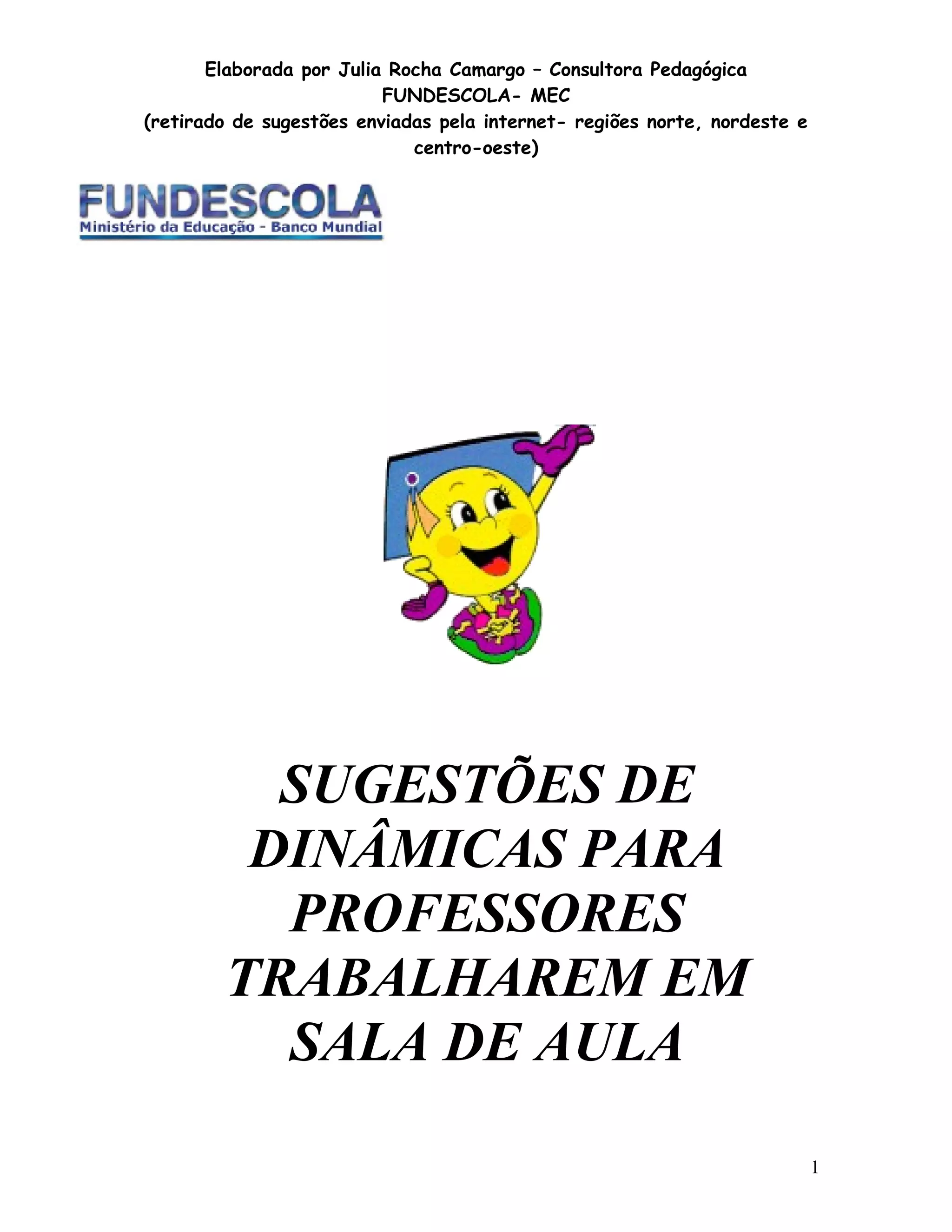 Elaborada por Julia Rocha Camargo – Consultora Pedagógica
FUNDESCOLA- MEC
(retirado de sugestões enviadas pela internet- regiões norte, nordeste e centro-oeste)

FUNDESCOLA
Ministério da Educação - Banco Mundial

SUGESTÕES DE DINÂMICAS PARA PROFESSORES TRABALHAREM EM SALA DE AULA

1